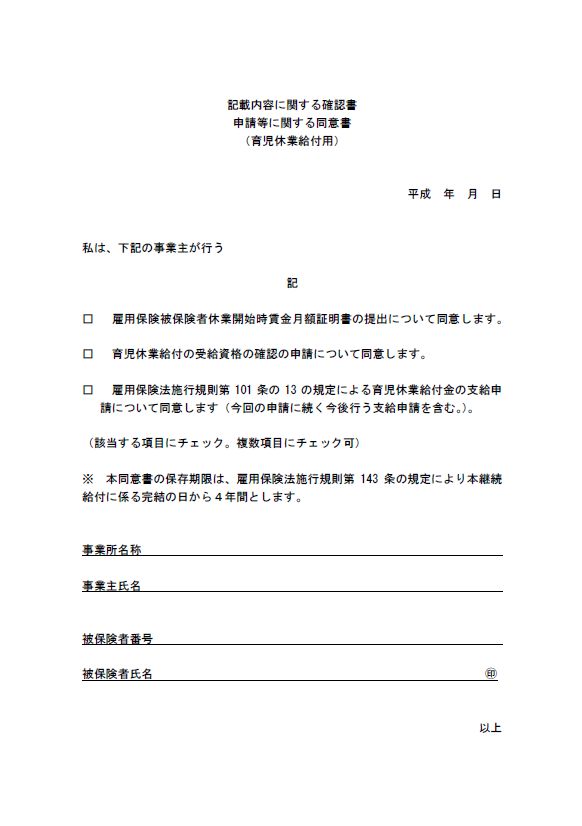 記載内容に関する確認書
申請等に関する同意書
（育児休業給付用）

平成　年　月　日

私は、下記の事業主が行う

記

□　雇用保険被保険者休業開始時賃金月額証明書の提出について同意します。

□　育児休業給付の受給資格の確認の申請について同意します。

□　雇用保険法施行規則第 101 条の 13 の規定による育児休業給付金の支給申請について同意します（今回の申請に続く今後行う支給申請を含む。）。

（該当する項目にチェック。複数項目にチェック可）

※　本同意書の保存期限は、雇用保険法施行規則第 143 条の規定により本継続給付に係る完結の日から４年間とします。

事業所名称

事業主氏名

被保険者番号

被保険者氏名　　　　　　　　　　　　　　　㊞

以上